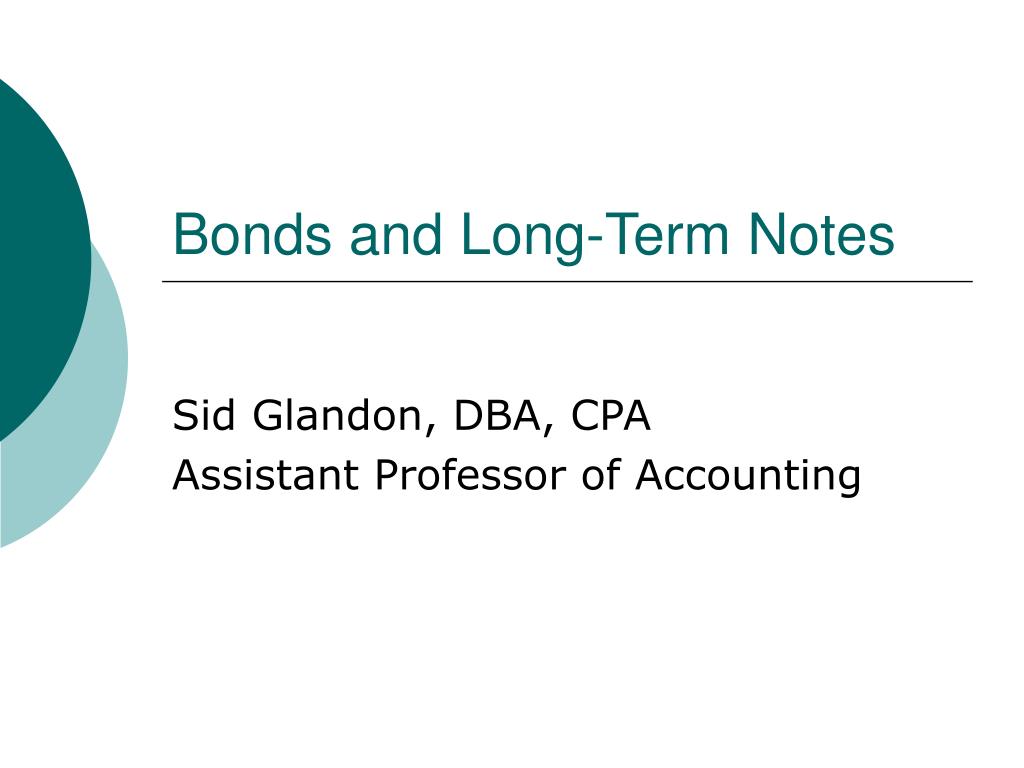 Bonds and Long-Term Notes

Sid Glandon, DBA, CPA
Assistant Professor of Accounting